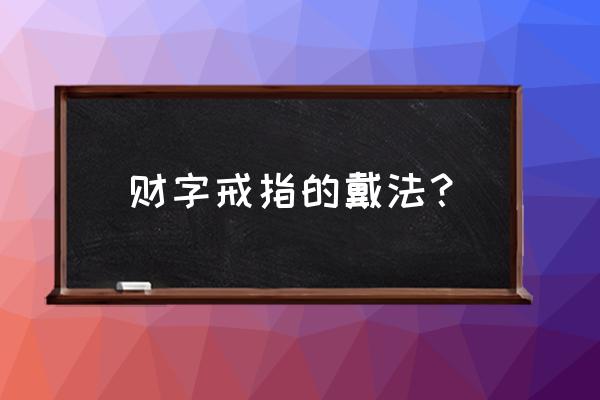 财字戒指的戴法？